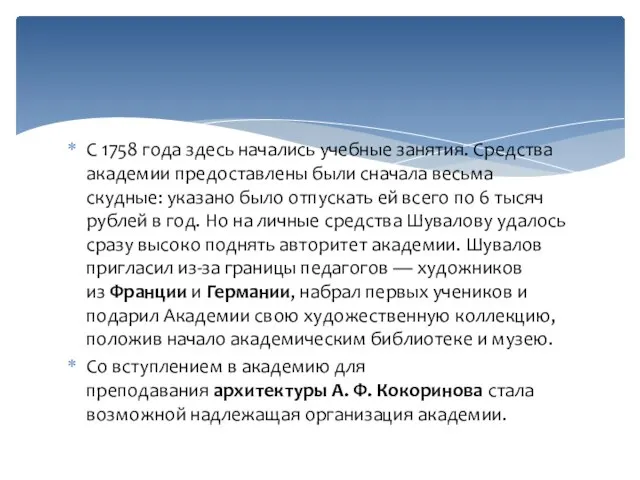 * С 1758 года здесь начались учебные занятия. Средства академии предоставлены были сначала весьма скудные: указано было отпускать ей всего по 6 тысяч рублей в год. Но на личные средства Шувалову удалось сразу высоко поднять авторитет академии. Шувалов пригласил из-за границы педагогов — художников из Франции и Германии, набрал первых учеников и подарил Академии свою художественную коллекцию, положив начало академическим библиотеке и музею.

* Со вступлением в академию для преподавания архитектуры А. Ф. Кокоринова стала возможной надлежащая организация академии.